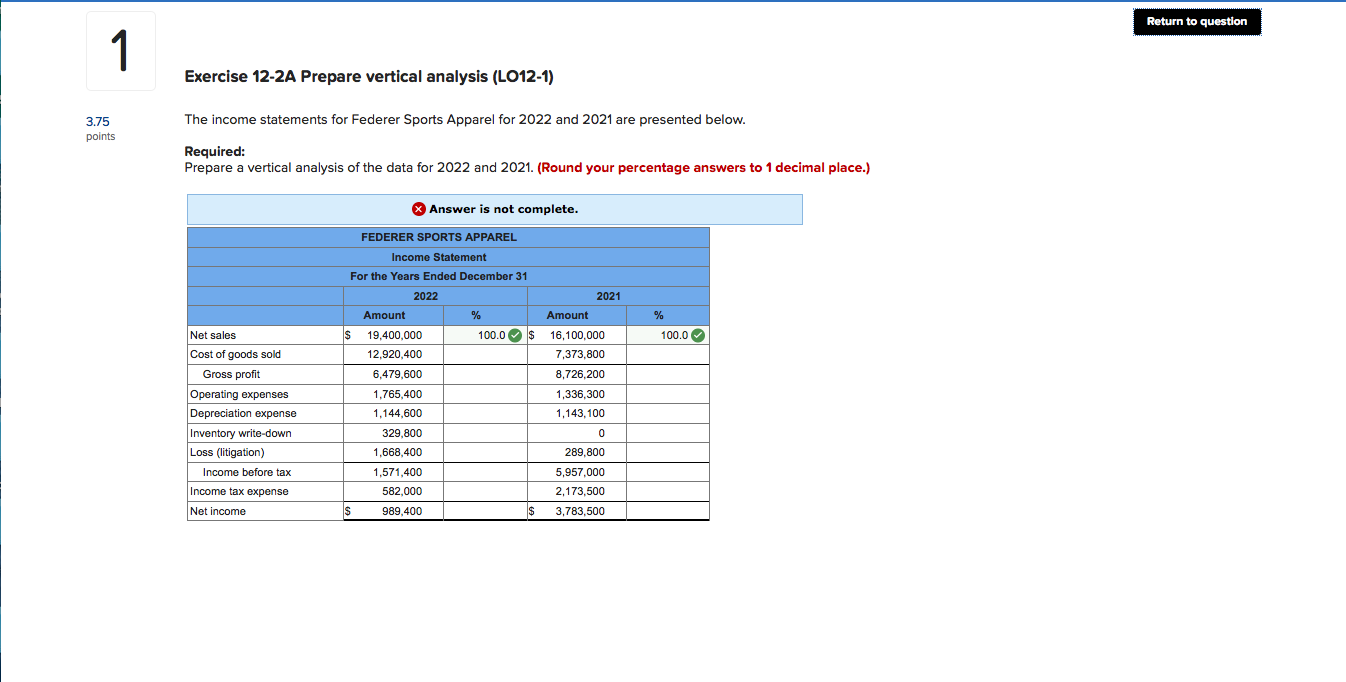 Return to question

1

3.75
points

Exercise 12-2A Prepare vertical analysis (LO12-1)

The income statements for Federer Sports Apparel for 2022 and 2021 are presented below.

Required:
Prepare a vertical analysis of the data for 2022 and 2021. (Round your percentage answers to 1 decimal place.)

Answer is not complete.

FEDERER SPORTS APPAREL
Income Statement
For the Years Ended December 31

| | 2022 | | 2021 | |
|---|---|---|---|---|
| | Amount | % | Amount | % |
| Net sales | $ 19,400,000 | 100.0 | $ 16,100,000 | 100.0 |
| Cost of goods sold | 12,920,400 | | 7,373,800 | |
| Gross profit | 6,479,600 | | 8,726,200 | |
| Operating expenses | 1,765,400 | | 1,336,300 | |
| Depreciation expense | 1,144,600 | | 1,143,100 | |
| Inventory write-down | 329,800 | | 0 | |
| Loss (litigation) | 1,668,400 | | 289,800 | |
| Income before tax | 1,571,400 | | 5,957,000 | |
| Income tax expense | 582,000 | | 2,173,500 | |
| Net income | $ 989,400 | | $ 3,783,500 | |